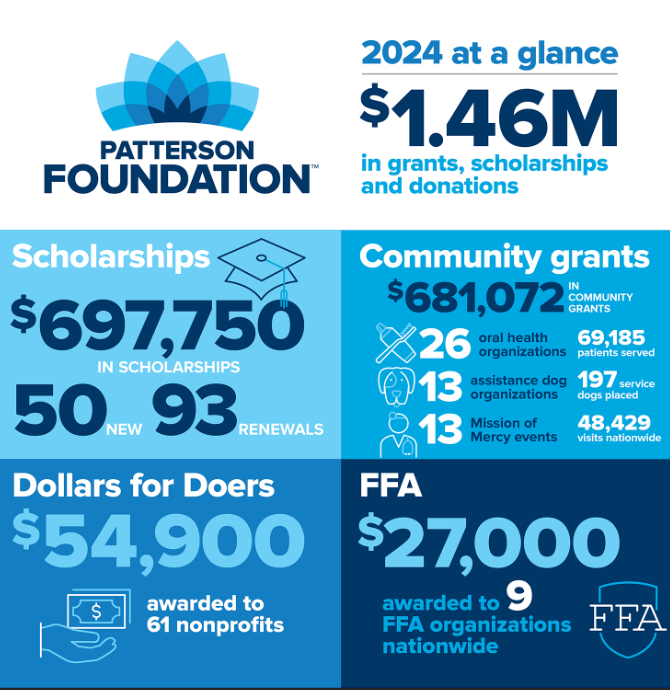 PATTERSON FOUNDATION™

2024 at a glance

$1.46M

in grants, scholarships and donations

Scholarships

$697,750

IN SCHOLARSHIPS

50 NEW 93 RENEWALS

Community grants

$681,072 IN COMMUNITY GRANTS

26 oral health organizations 69,185 patients served

13 assistance dog organizations 197 service dogs placed

13 Mission of Mercy events 48,429 visits nationwide

Dollars for Doers

$54,900

$

awarded to 61 nonprofits

FFA

$27,000

awarded to 9 FFA organizations nationwide

FFA